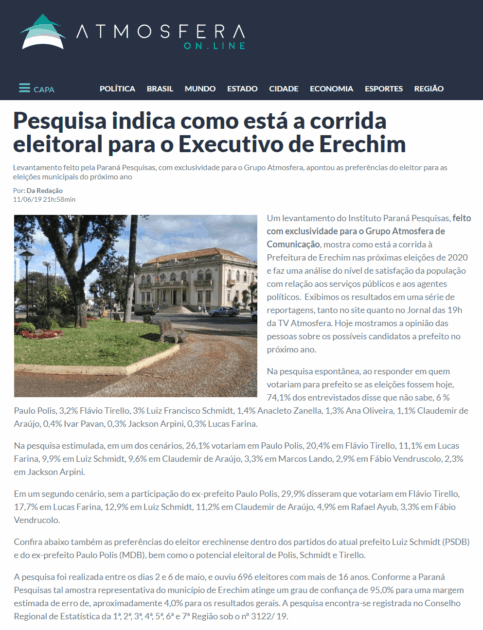 ATMOSFERA
ON.LINE

CAPA POLÍTICA BRASIL MUNDO ESTADO CIDADE ECONOMIA ESPORTES REGIÃO

Pesquisa indica como está a corrida eleitoral para o Executivo de Erechim

Levantamento feito pela Paraná Pesquisas, com exclusividade para o Grupo Atmosfera, apontou as preferências do eleitor para as eleições municipais do próximo ano

Por: Da Redação
11/06/19 21h:58min

Um levantamento do Instituto Paraná Pesquisas, feito com exclusividade para o Grupo Atmosfera de Comunicação, mostra como está a corrida à Prefeitura de Erechim nas próximas eleições de 2020 e faz uma análise do nível de satisfação da população com relação aos serviços públicos e aos agentes políticos. Exibimos os resultados em uma série de reportagens, tanto no site quanto no Jornal das 19h da TV Atmosfera. Hoje mostramos a opinião das pessoas sobre os possíveis candidatos a prefeito no próximo ano.

Na pesquisa espontânea, ao responder em quem votariam para prefeito se as eleições fossem hoje, 74,1% dos entrevistados disse que não sabe, 6 % Paulo Polis, 3,2% Flávio Tirello, 3% Luiz Francisco Schmidt, 1,4% Anacleto Zanella, 1,3% Ana Oliveira, 1,1% Claudemir de Araújo, 0,4% Ivar Pavan, 0,3% Jackson Arpini, 0,3% Lucas Farina.

Na pesquisa estimulada, em um dos cenários, 26,1% votariam em Paulo Polis, 20,4% em Flávio Tirello, 11,1% em Lucas Farina, 9,9% em Luiz Schmidt, 9,6% em Claudemir de Araújo, 3,3% em Marcos Lando, 2,9% em Fábio Vendruscolo, 2,3% em Jackson Arpini.

Em um segundo cenário, sem a participação do ex-prefeito Paulo Polis, 29,9% disseram que votariam em Flávio Tirello, 17,7% em Lucas Farina, 12,9% em Luiz Schmidt, 11,2% em Claudemir de Araújo, 4,9% em Rafael Ayub, 3,3% em Fábio Vendrucolo.

Confira abaixo também as preferências do eleitor erechinense dentro dos partidos do atual prefeito Luiz Schmidt (PSDB) e do ex-prefeito Paulo Polis (MDB), bem como o potencial eleitoral de Polis, Schmidt e Tirello.

A pesquisa foi realizada entre os dias 2 e 6 de maio, e ouviu 696 eleitores com mais de 16 anos. Conforme a Paraná Pesquisas tal amostra representativa do município de Erechim atinge um grau de confiança de 95,0% para uma margem estimada de erro de, aproximadamente 4,0% para os resultados gerais. A pesquisa encontra-se registrada no Conselho Regional de Estatística da 1ª, 2ª, 3ª, 4ª, 5ª, 6ª e 7ª Região sob o nº 3122/ 19.